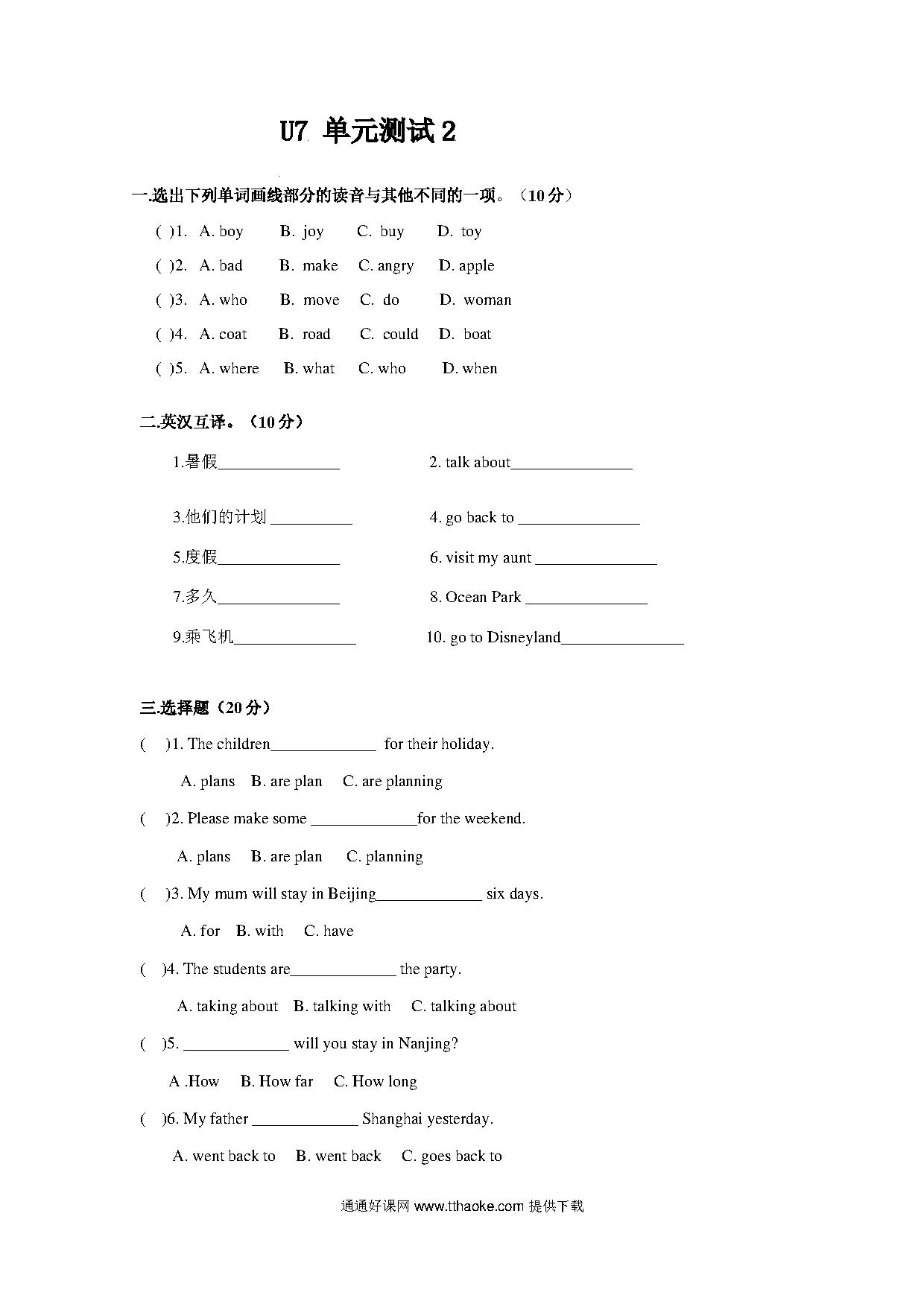 U7 单元测试 2

一.选出下列单词画线部分的读音与其他不同的一项。（10 分）

( )1. A. boy B. joy C. buy D. toy

( )2. A. bad B. make C. angry D. apple

( )3. A. who B. move C. do D. woman

( )4. A. coat B. road C. could D. boat

( )5. A. where B. what C. who D. when

二.英汉互译。（10 分）

1.暑假_______________ 2. talk about_______________

3.他们的计划 __________ 4. go back to _______________

5.度假_______________ 6. visit my aunt _______________

7.多久_______________ 8. Ocean Park _______________

9.乘飞机_______________ 10. go to Disneyland_______________

三.选择题（20 分）

( )1. The children_____________ for their holiday.

A. plans B. are plan C. are planning

( )2. Please make some _____________for the weekend.

A. plans B. are plan C. planning

( )3. My mum will stay in Beijing_____________ six days.

A. for B. with C. have

( )4. The students are_____________ the party.

A. taking about B. talking with C. talking about

( )5. _____________ will you stay in Nanjing?

A .How B. How far C. How long

( )6. My father _____________ Shanghai yesterday.

A. went back to B. went back C. goes back to

通通好课网 www.tthaoke.com 提供下载